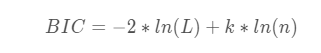 $BIC = -2 * ln(L) + k * ln(n)$